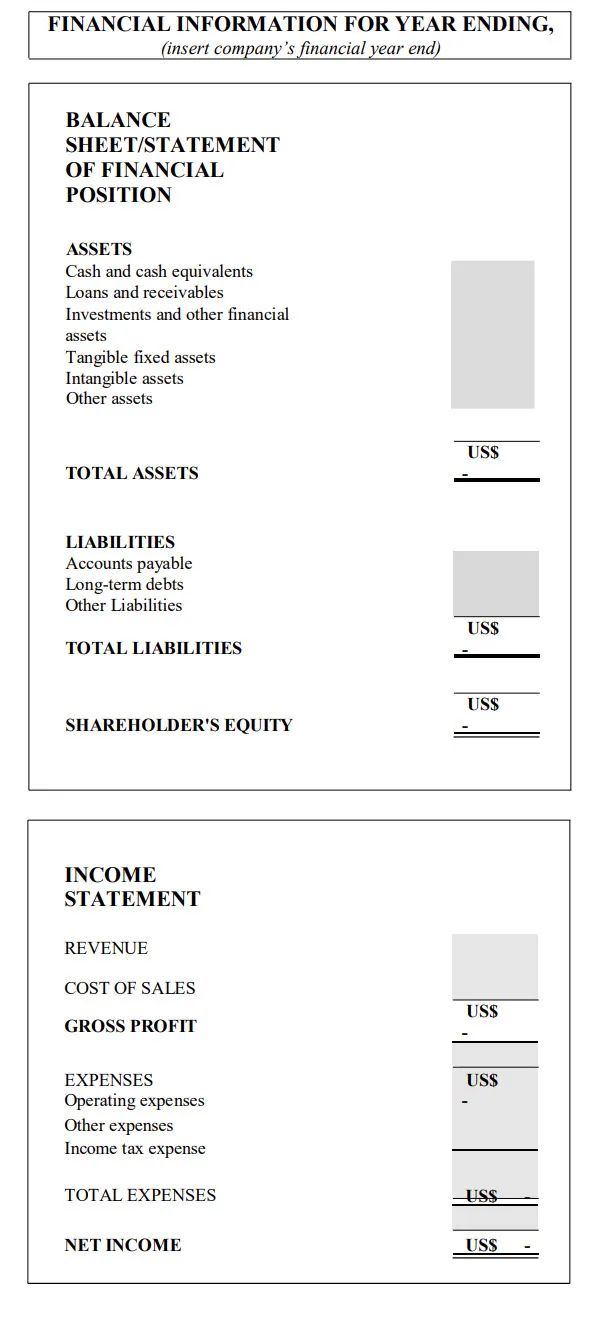 FINANCIAL INFORMATION FOR YEAR ENDING,
(insert company's financial year end)

BALANCE SHEET/STATEMENT OF FINANCIAL POSITION

ASSETS
Cash and cash equivalents
Loans and receivables
Investments and other financial assets
Tangible fixed assets
Intangible assets
Other assets

TOTAL ASSETS
US$
-

LIABILITIES
Accounts payable
Long-term debts
Other Liabilities

TOTAL LIABILITIES
US$
-

SHAREHOLDER'S EQUITY
US$
-

INCOME STATEMENT

REVENUE

COST OF SALES

GROSS PROFIT
US$
-

EXPENSES
US$
-
Operating expenses
Other expenses
Income tax expense

TOTAL EXPENSES
US$ -

NET INCOME
US$ -